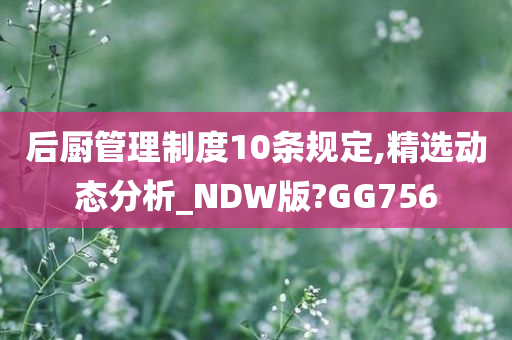 后厨管理制度10条规定,精选动态分析_NDW版?GG756